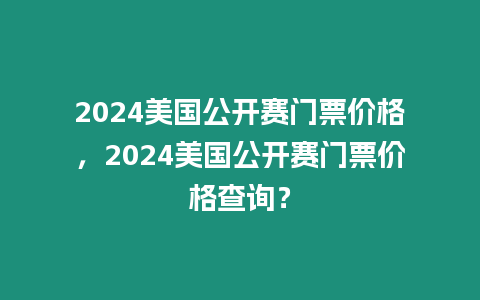 2024美国公开赛门票价格，2024美国公开赛门票价格查询？